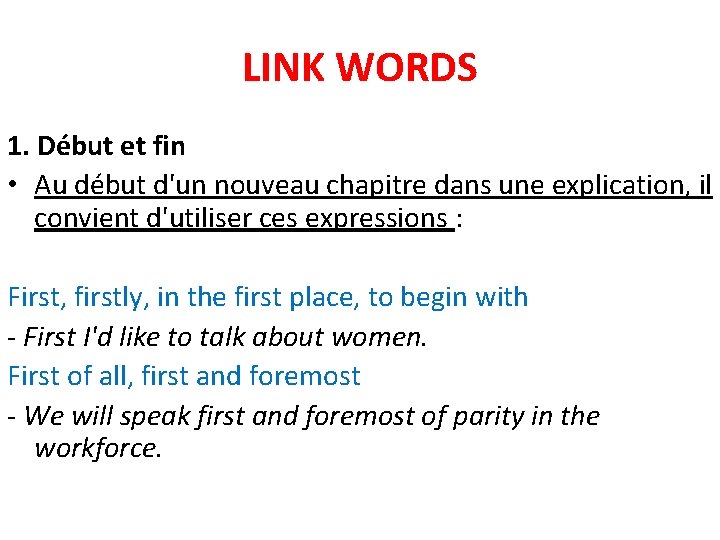 LINK WORDS

1. Début et fin

• Au début d'un nouveau chapitre dans une explication, il convient d'utiliser ces expressions :

First, firstly, in the first place, to begin with

- First I'd like to talk about women.

First of all, first and foremost

- We will speak first and foremost of parity in the workforce.